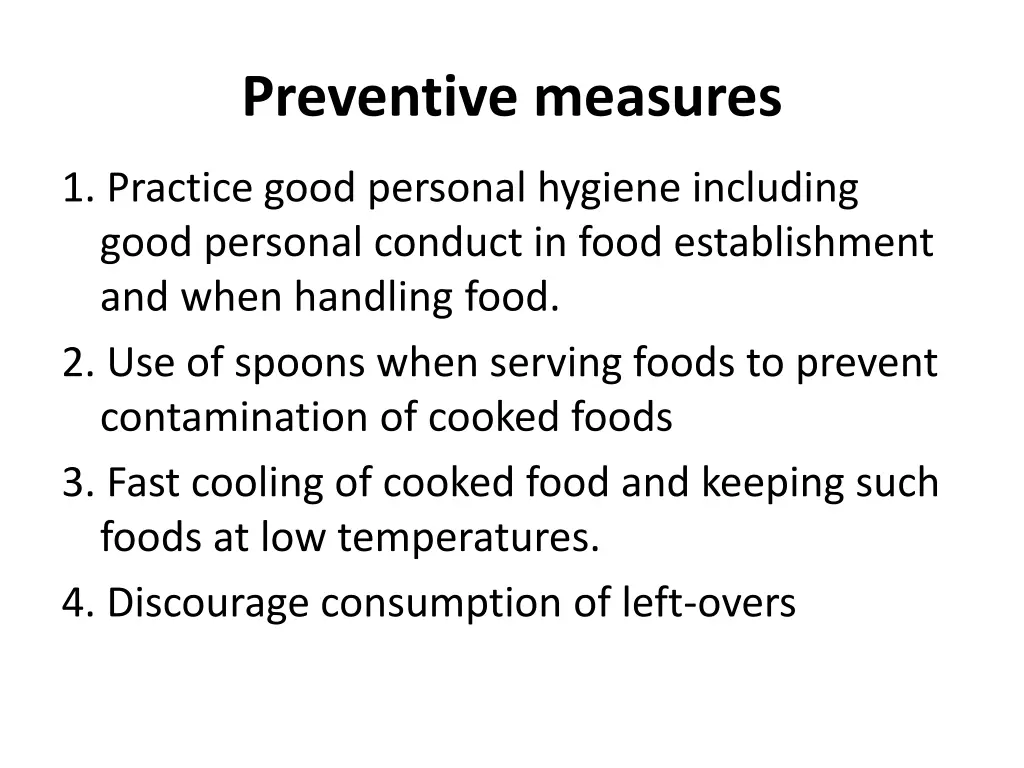 Preventive measures

1. Practice good personal hygiene including good personal conduct in food establishment and when handling food.

2. Use of spoons when serving foods to prevent contamination of cooked foods

3. Fast cooling of cooked food and keeping such foods at low temperatures.

4. Discourage consumption of left-overs